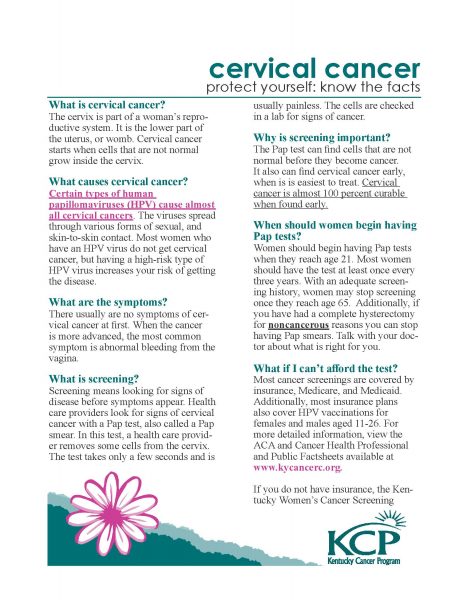 cervical cancer
protect yourself: know the facts

What is cervical cancer?
The cervix is part of a woman's reproductive system. It is the lower part of the uterus, or womb. Cervical cancer starts when cells that are not normal grow inside the cervix.

What causes cervical cancer?
Certain types of human papillomaviruses (HPV) cause almost all cervical cancers. The viruses spread through various forms of sexual, and skin-to-skin contact. Most women who have an HPV virus do not get cervical cancer, but having a high-risk type of HPV virus increases your risk of getting the disease.

What are the symptoms?
There usually are no symptoms of cervical cancer at first. When the cancer is more advanced, the most common symptom is abnormal bleeding from the vagina.

What is screening?
Screening means looking for signs of disease before symptoms appear. Health care providers look for signs of cervical cancer with a Pap test, also called a Pap smear. In this test, a health care provider removes some cells from the cervix. The test takes only a few seconds and is usually painless. The cells are checked in a lab for signs of cancer.

Why is screening important?
The Pap test can find cells that are not normal before they become cancer. It also can find cervical cancer early, when is is easiest to treat. Cervical cancer is almost 100 percent curable when found early.

When should women begin having Pap tests?
Women should begin having Pap tests when they reach age 21. Most women should have the test at least once every three years. With an adequate screening history, women may stop screening once they reach age 65. Additionally, if you have had a complete hysterectomy for noncancerous reasons you can stop having Pap smears. Talk with your doctor about what is right for you.

What if I can't afford the test?
Most cancer screenings are covered by insurance, Medicare, and Medicaid. Additionally, most insurance plans also cover HPV vaccinations for females and males aged 11-26. For more detailed information, view the ACA and Cancer Health Professional and Public Factsheets available at www.kycancerc.org.

If you do not have insurance, the Kentucky Women's Cancer Screening

KCP
Kentucky Cancer Program